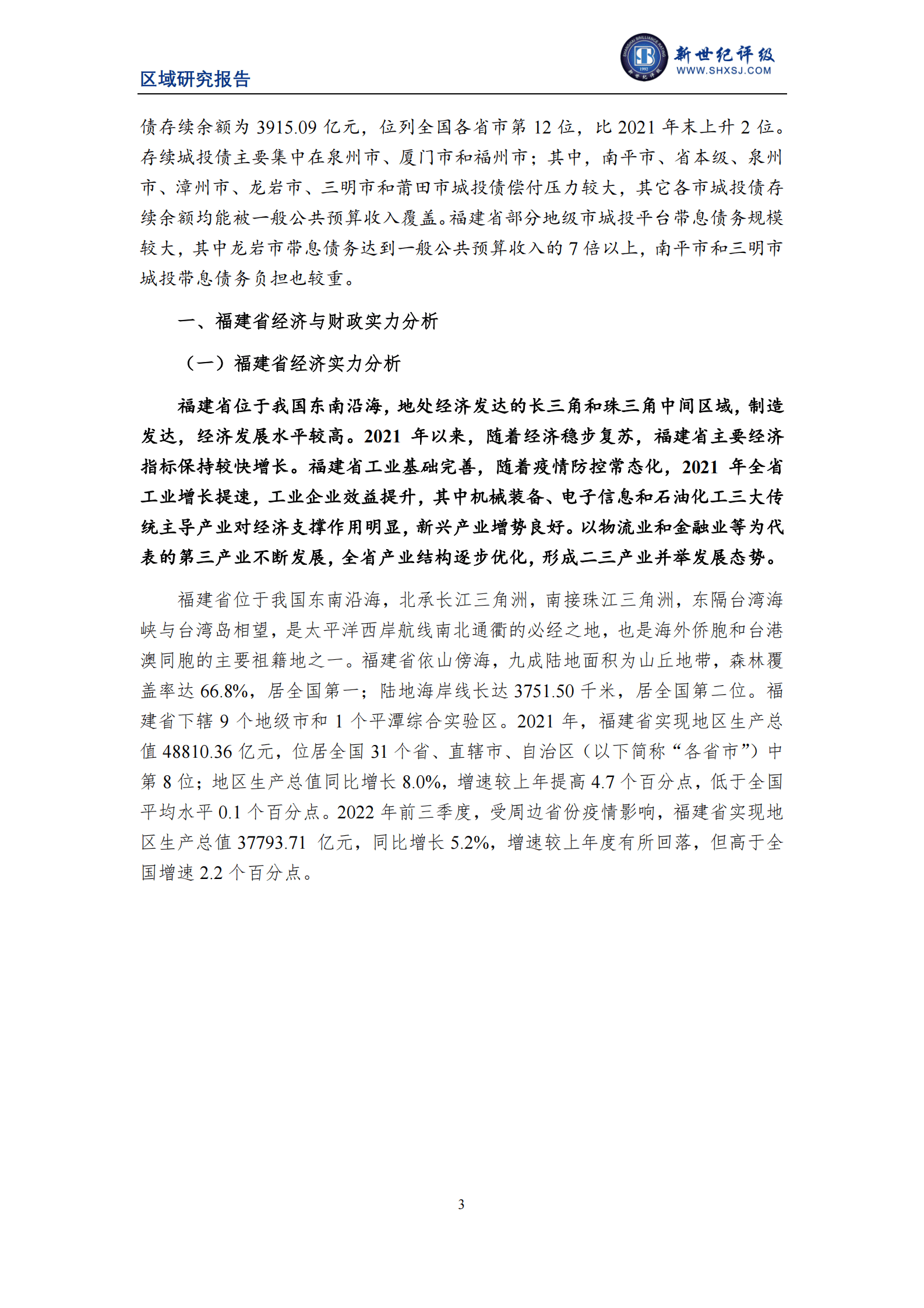 区域研究报告

新世纪评级
WWW.SHXSJ.COM

债存续余额为 3915.09 亿元，位列全国各省市第 12 位，比 2021 年末上升 2 位。存续城投债主要集中在泉州市、厦门市和福州市；其中，南平市、省本级、泉州市、漳州市、龙岩市、三明市和莆田市城投债偿付压力较大，其它各市城投债存续余额均能被一般公共预算收入覆盖。福建省部分地级市城投平台带息债务规模较大，其中龙岩市带息债务达到一般公共预算收入的 7 倍以上，南平市和三明市城投带息债务负担也较重。

一、福建省经济与财政实力分析

（一）福建省经济实力分析

福建省位于我国东南沿海，地处经济发达的长三角和珠三角中间区域，制造发达，经济发展水平较高。2021 年以来，随着经济稳步复苏，福建省主要经济指标保持较快增长。福建省工业基础完善，随着疫情防控常态化，2021 年全省工业增长提速，工业企业效益提升，其中机械装备、电子信息和石油化工三大传统主导产业对经济支撑作用明显，新兴产业增势良好。以物流业和金融业等为代表的第三产业不断发展，全省产业结构逐步优化，形成二三产业并举发展态势。

福建省位于我国东南沿海，北承长江三角洲，南接珠江三角洲，东隔台湾海峡与台湾岛相望，是太平洋西岸航线南北通衢的必经之地，也是海外侨胞和台港澳同胞的主要祖籍地之一。福建省依山傍海，九成陆地面积为山丘地带，森林覆盖率达 66.8%，居全国第一；陆地海岸线长达 3751.50 千米，居全国第二位。福建省下辖 9 个地级市和 1 个平潭综合实验区。2021 年，福建省实现地区生产总值 48810.36 亿元，位居全国 31 个省、直辖市、自治区（以下简称“各省市”）中第 8 位；地区生产总值同比增长 8.0%，增速较上年提高 4.7 个百分点，低于全国平均水平 0.1 个百分点。2022 年前三季度，受周边省份疫情影响，福建省实现地区生产总值 37793.71 亿元，同比增长 5.2%，增速较上年度有所回落，但高于全国增速 2.2 个百分点。

3